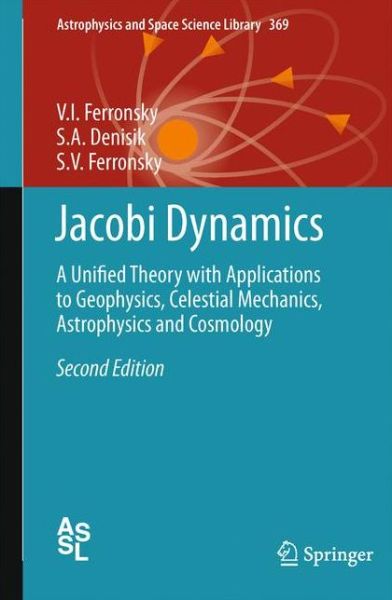 Astrophysics and Space Science Library 369

V.I. Ferronsky
S.A. Denisik
S.V. Ferronsky

Jacobi Dynamics

A Unified Theory with Applications to Geophysics, Celestial Mechanics, Astrophysics and Cosmology

Second Edition

ASSL

Springer